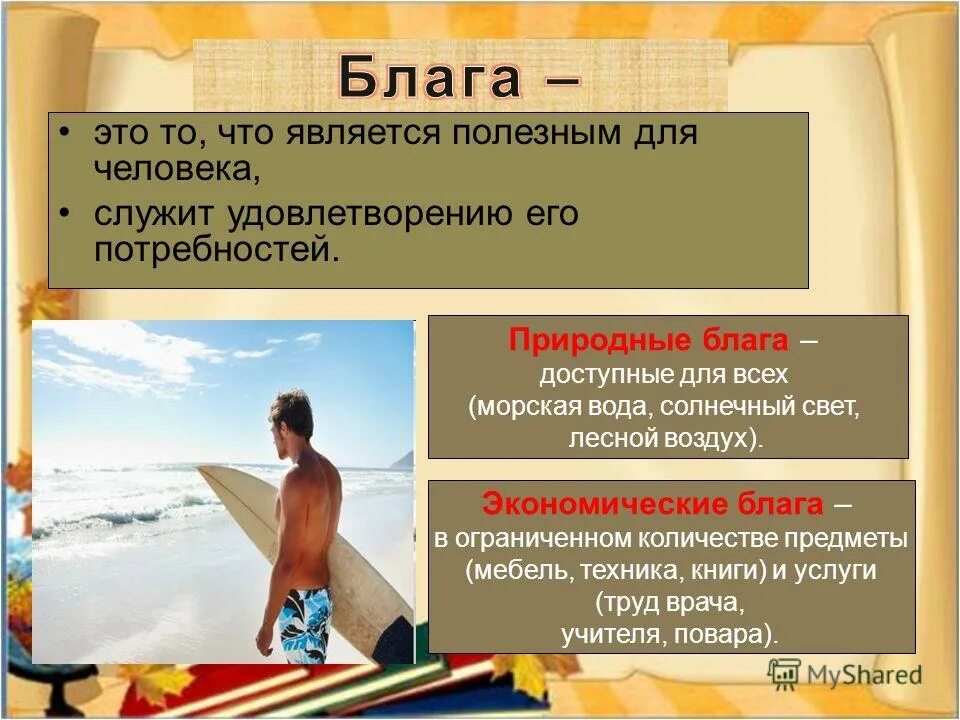 Блага –

• это то, что является полезным для человека,
• служит удовлетворению его потребностей.

Природные блага – доступные для всех (морская вода, солнечный свет, лесной воздух).

Экономические блага – в ограниченном количестве предметы (мебель, техника, книги) и услуги (труд врача, учителя, повара).

MyShared